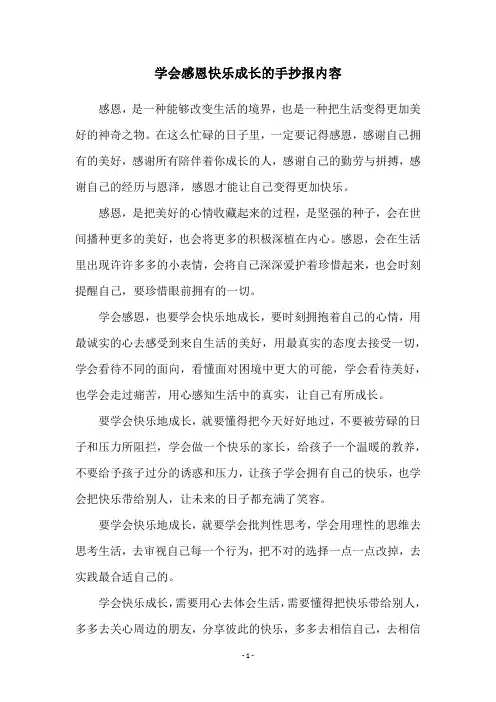 学会感恩快乐成长的手抄报内容

感恩，是一种能够改变生活的境界，也是一种把生活变得更加美好的神奇之物。在这么忙碌的日子里，一定要记得感恩，感谢自己拥有的美好，感谢所有陪伴着你成长的人，感谢自己的勤劳与拼搏，感谢自己的经历与恩泽，感恩才能让自己变得更加快乐。

感恩，是把美好的心情收藏起来的过程，是坚强的种子，会在世间播种更多的美好，也会将更多的积极深植在内心。感恩，会在生活里出现许许多多的小表情，会将自己深深爱护着珍惜起来，也会时刻提醒自己，要珍惜眼前拥有的一切。

学会感恩，也要学会快乐地成长，要时刻拥抱着自己的心情，用最诚实的心去感受到来自生活的美好，用最真实的态度去接受一切，学会看待不同的面向，看懂面对困境中更大的可能，学会看待美好，也学会走过痛苦，用心感知生活中的真实，让自己有所成长。

要学会快乐地成长，就要懂得把今天好好地过，不要被劳碌的日子和压力所阻拦，学会做一个快乐的家长，给孩子一个温暖的教养，不要给予孩子过分的诱惑和压力，让孩子学会拥有自己的快乐，也学会把快乐带给别人，让未来的日子都充满了笑容。

要学会快乐地成长，就要学会批判性思考，学会用理性的思维去思考生活，去审视自己每一个行为，把不对的选择一点一点改掉，去实践最合适自己的。

学会快乐成长，需要用心去体会生活，需要懂得把快乐带给别人，多多去关心周边的朋友，分享彼此的快乐，多多去相信自己，去相信

- 1 -